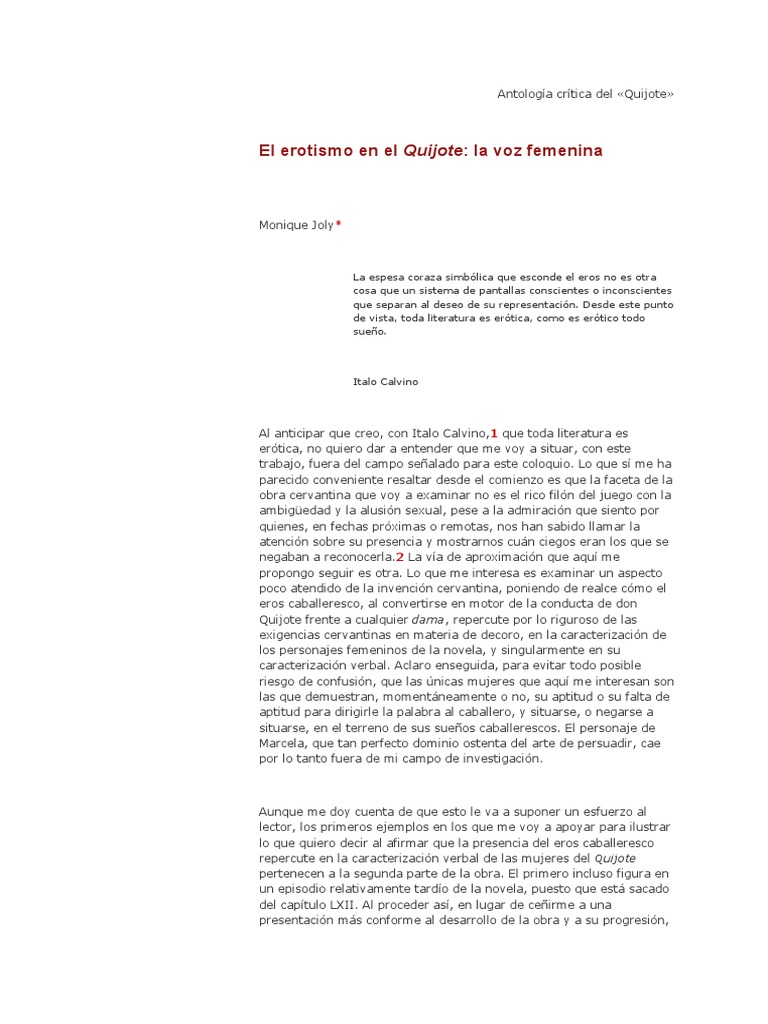 Antología crítica del «Quijote»

El erotismo en el Quijote: la voz femenina

Monique Joly*

La espesa coraza simbólica que esconde el eros no es otra cosa que un sistema de pantallas conscientes o inconscientes que separan al deseo de su representación. Desde este punto de vista, toda literatura es erótica, como es erótico todo sueño.

Italo Calvino

Al anticipar que creo, con Italo Calvino,1 que toda literatura es erótica, no quiero dar a entender que me voy a situar, con este trabajo, fuera del campo señalado para este coloquio. Lo que sí me ha parecido conveniente resaltar desde el comienzo es que la faceta de la obra cervantina que voy a examinar no es el rico filón del juego con la ambigüedad y la alusión sexual, pese a la admiración que siento por quienes, en fechas próximas o remotas, nos han sabido llamar la atención sobre su presencia y mostrarnos cuán ciegos eran los que se negaban a reconocerla.2 La vía de aproximación que aquí me propongo seguir es otra. Lo que me interesa es examinar un aspecto poco atendido de la invención cervantina, poniendo de realce cómo el eros caballeresco, al convertirse en motor de la conducta de don Quijote frente a cualquier dama, repercute por lo riguroso de las exigencias cervantinas en materia de decoro, en la caracterización de los personajes femeninos de la novela, y singularmente en su caracterización verbal. Aclaro enseguida, para evitar todo posible riesgo de confusión, que las únicas mujeres que aquí me interesan son las que demuestran, momentáneamente o no, su aptitud o su falta de aptitud para dirigirle la palabra al caballero, y situarse, o negarse a situarse, en el terreno de sus sueños caballerescos. El personaje de Marcela, que tan perfecto dominio ostenta del arte de persuadir, cae por lo tanto fuera de mi campo de investigación.

Aunque me doy cuenta de que esto le va a suponer un esfuerzo al lector, los primeros ejemplos en los que me voy a apoyar para ilustrar lo que quiero decir al afirmar que la presencia del eros caballeresco repercute en la caracterización verbal de las mujeres del Quijote pertenecen a la segunda parte de la obra. El primero incluso figura en un episodio relativamente tardío de la novela, puesto que está sacado del capítulo LXII. Al proceder así, en lugar de ceñirme a una presentación más conforme al desarrollo de la obra y a su progresión,